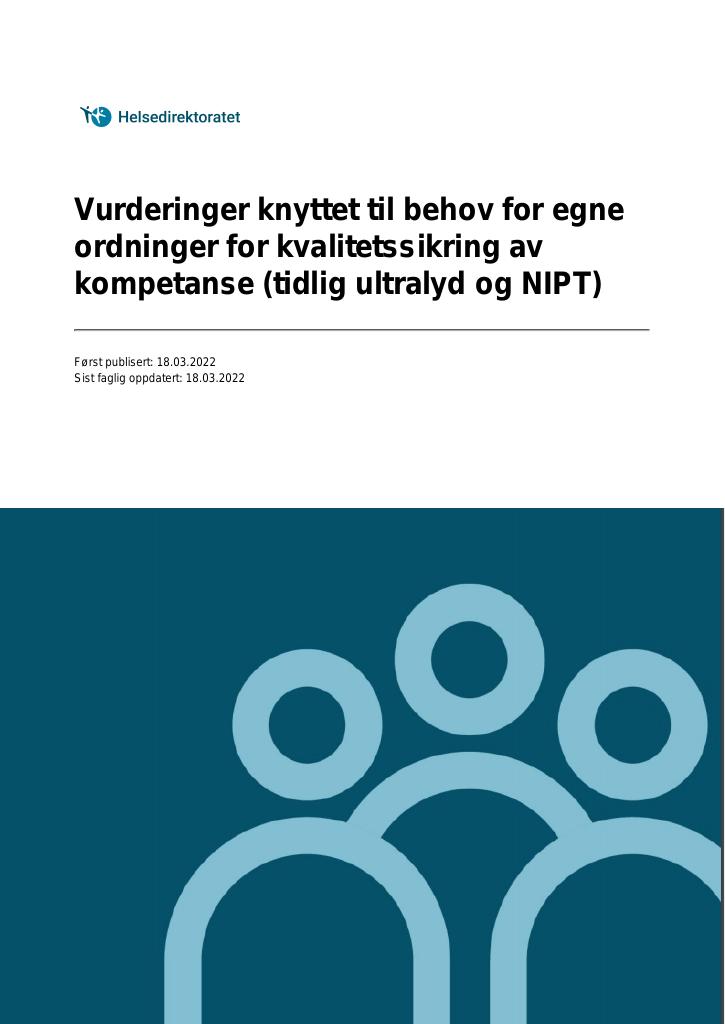 Helsedirektoratet

Vurderinger knyttet til behov for egne ordninger for kvalitetssikring av kompetanse (tidlig ultralyd og NIPT)

Først publisert: 18.03.2022
Sist faglig oppdatert: 18.03.2022